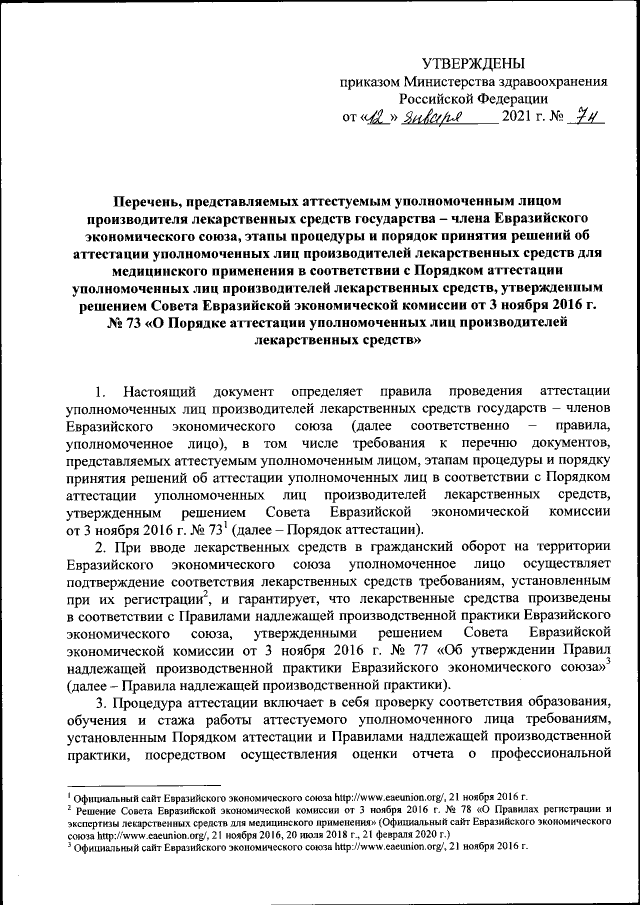 УТВЕРЖДЕНЫ
приказом Министерства здравоохранения Российской Федерации
от «12» января 2021 г. № 7н

Перечень, представляемых аттестуемым уполномоченным лицом производителя лекарственных средств государства – члена Евразийского экономического союза, этапы процедуры и порядок принятия решений об аттестации уполномоченных лиц производителей лекарственных средств для медицинского применения в соответствии с Порядком аттестации уполномоченных лиц производителей лекарственных средств, утвержденным решением Совета Евразийской экономической комиссии от 3 ноября 2016 г. № 73 «О Порядке аттестации уполномоченных лиц производителей лекарственных средств»

1. Настоящий документ определяет правила проведения аттестации уполномоченных лиц производителей лекарственных средств государств – членов Евразийского экономического союза (далее соответственно – правила, уполномоченное лицо), в том числе требования к перечню документов, представляемых аттестуемым уполномоченным лицом, этапам процедуры и порядку принятия решений об аттестации уполномоченных лиц в соответствии с Порядком аттестации уполномоченных лиц производителей лекарственных средств, утвержденным решением Совета Евразийской экономической комиссии от 3 ноября 2016 г. № 73$^1$ (далее – Порядок аттестации).

2. При вводе лекарственных средств в гражданский оборот на территории Евразийского экономического союза уполномоченное лицо осуществляет подтверждение соответствия лекарственных средств требованиям, установленным при их регистрации$^2$, и гарантирует, что лекарственные средства произведены в соответствии с Правилами надлежащей производственной практики Евразийского экономического союза, утвержденными решением Совета Евразийской экономической комиссии от 3 ноября 2016 г. № 77 «Об утверждении Правил надлежащей производственной практики Евразийского экономического союза»$^3$ (далее – Правила надлежащей производственной практики).

3. Процедура аттестации включает в себя проверку соответствия образования, обучения и стажа работы аттестуемого уполномоченного лица требованиям, установленным Порядком аттестации и Правилами надлежащей производственной практики, посредством осуществления оценки отчета о профессиональной

$^1$ Официальный сайт Евразийского экономического союза http://www.eaeunion.org/, 21 ноября 2016 г.
$^2$ Решение Совета Евразийской экономической комиссии от 3 ноября 2016 г. № 78 «О Правилах регистрации и экспертизы лекарственных средств для медицинского применения» (Официальный сайт Евразийского экономического союза http://www.eaeunion.org/, 21 ноября 2016, 20 июля 2018 г., 21 февраля 2020 г.)
$^3$ Официальный сайт Евразийского экономического союза http://www.eaeunion.org/, 21 ноября 2016 г.